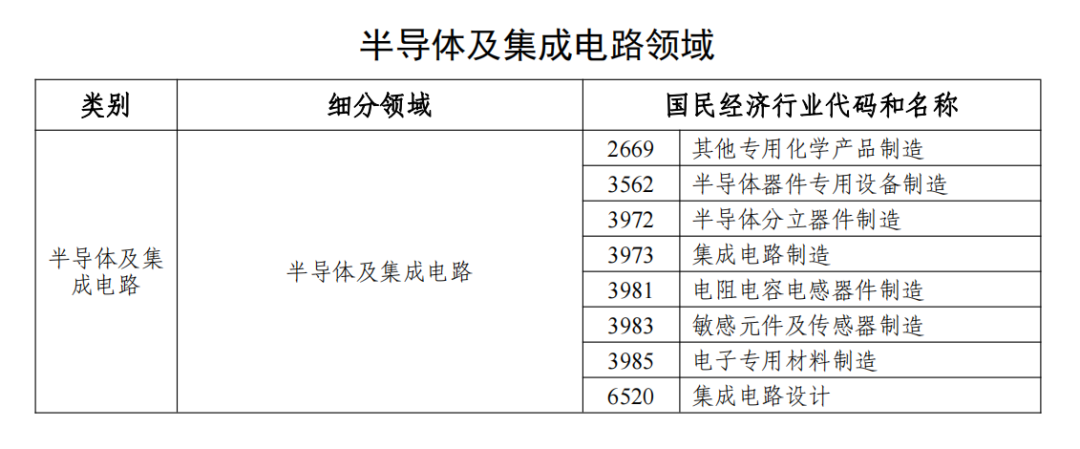 半导体及集成电路领域

| 类别 | 细分领域 | 国民经济行业代码和名称 | |
|---|---|---|---|
| 半导体及集成电路 | 半导体及集成电路 | 2669 | 其他专用化学产品制造 |
| | | 3562 | 半导体器件专用设备制造 |
| | | 3972 | 半导体分立器件制造 |
| | | 3973 | 集成电路制造 |
| | | 3981 | 电阻电容电感器件制造 |
| | | 3983 | 敏感元件及传感器制造 |
| | | 3985 | 电子专用材料制造 |
| | | 6520 | 集成电路设计 |